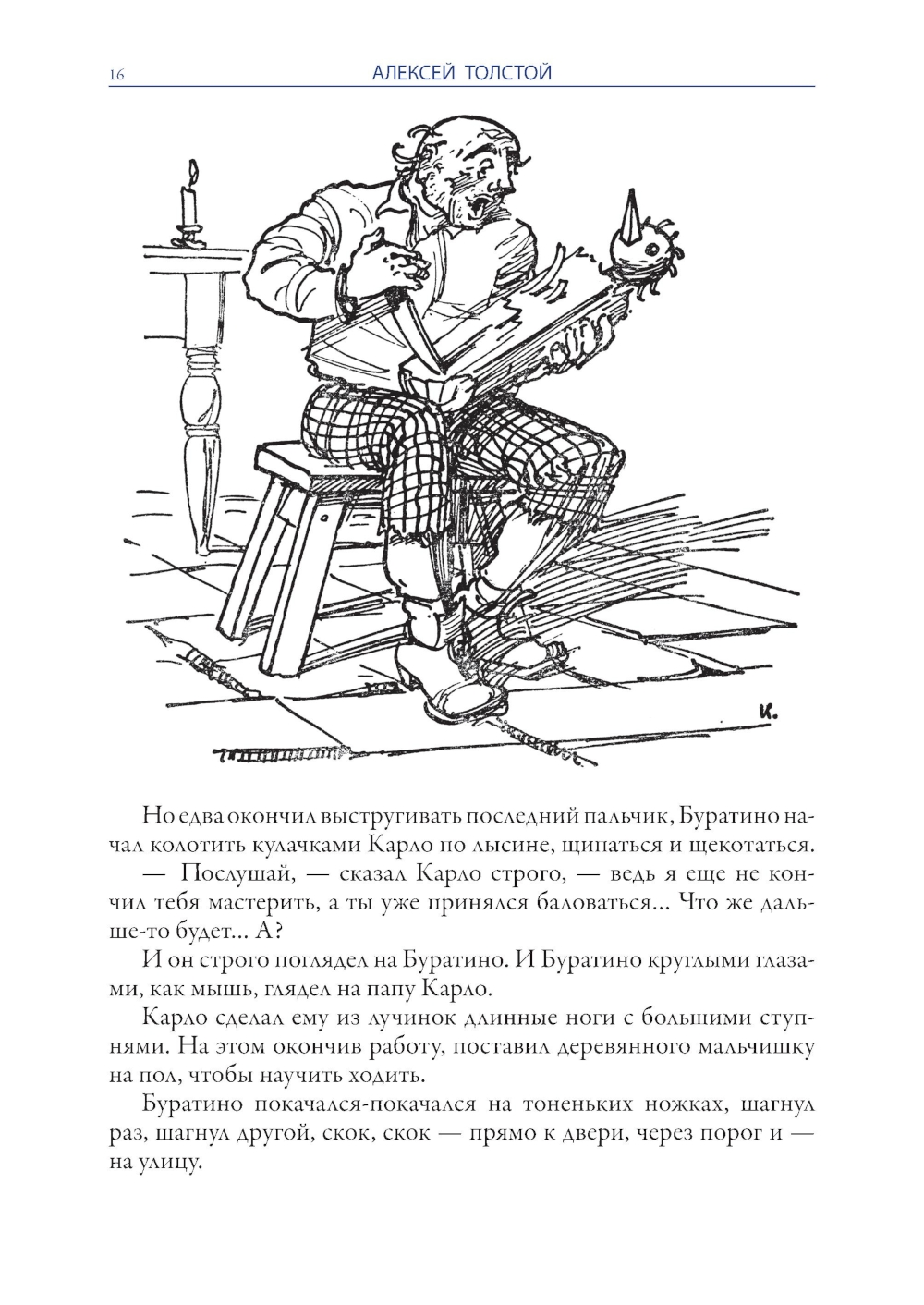 16 АЛЕКСЕЙ ТОЛСТОЙ

К.

Но едва окончил выстругивать последний пальчик, Буратино начал колотить кулачками Карло по лысине, щипаться и щекотаться.

— Послушай, — сказал Карло строго, — ведь я еще не кончил тебя мастерить, а ты уже принялся баловаться... Что же дальше-то будет... А?

И он строго поглядел на Буратино. И Буратино круглыми глазами, как мышь, глядел на папу Карло.

Карло сделал ему из лучинок длинные ноги с большими ступнями. На этом окончив работу, поставил деревянного мальчишку на пол, чтобы научить ходить.

Буратино покачался-покачался на тоненьких ножках, шагнул раз, шагнул другой, скок, скок — прямо к двери, через порог и — на улицу.